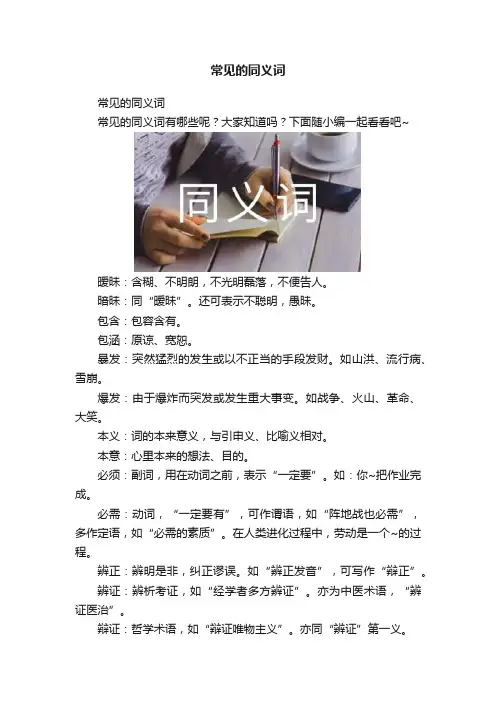 常见的同义词

常见的同义词

常见的同义词有哪些呢？大家知道吗？下面随小编一起看看吧~

同义词

暧昧：含糊、不明朗，不光明磊落，不便告人。

暗昧：同“暧昧”。还可表示不聪明，愚昧。

包含：包容含有。

包涵：原谅、宽恕。

暴发：突然猛烈的发生或以不正当的手段发财。如山洪、流行病、雪崩。

爆发：由于爆炸而突发或发生重大事变。如战争、火山、革命、大笑。

本义：词的本来意义，与引申义、比喻义相对。

本意：心里本来的想法、目的。

必须：副词，用在动词之前，表示“一定要”。如：你~把作业完成。

必需：动词，“一定要有”，可作谓语，如“阵地战也必需”，多作定语，如“必需的素质”。在人类进化过程中，劳动是一个~的过程。

辨正：辨明是非，纠正谬误。如“辨正发音”，可写作“辩正”。

辨证：辨析考证，如“经学者多方辨证”。亦为中医术语，“辨证医治”。

辩证：哲学术语，如“辩证唯物主义”。亦同“辨证”第一义。